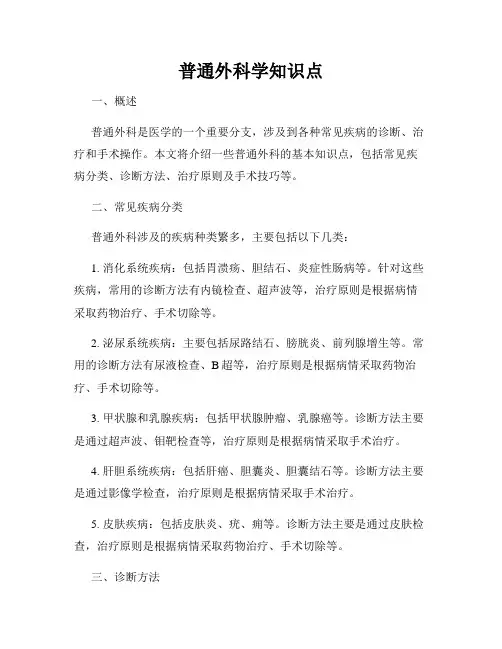 普通外科学知识点

一、概述

普通外科是医学的一个重要分支，涉及到各种常见疾病的诊断、治疗和手术操作。本文将介绍一些普通外科的基本知识点，包括常见疾病分类、诊断方法、治疗原则及手术技巧等。

二、常见疾病分类

普通外科涉及的疾病种类繁多，主要包括以下几类：

1. 消化系统疾病：包括胃溃疡、胆结石、炎症性肠病等。针对这些疾病，常用的诊断方法有内镜检查、超声波等，治疗原则是根据病情采取药物治疗、手术切除等。

2. 泌尿系统疾病：主要包括尿路结石、膀胱炎、前列腺增生等。常用的诊断方法有尿液检查、B 超等，治疗原则是根据病情采取药物治疗、手术切除等。

3. 甲状腺和乳腺疾病：包括甲状腺肿瘤、乳腺癌等。诊断方法主要是通过超声波、钼靶检查等，治疗原则是根据病情采取手术治疗。

4. 肝胆系统疾病：包括肝癌、胆囊炎、胆囊结石等。诊断方法主要是通过影像学检查，治疗原则是根据病情采取手术治疗。

5. 皮肤疾病：包括皮肤炎、疣、痈等。诊断方法主要是通过皮肤检查，治疗原则是根据病情采取药物治疗、手术切除等。

三、诊断方法